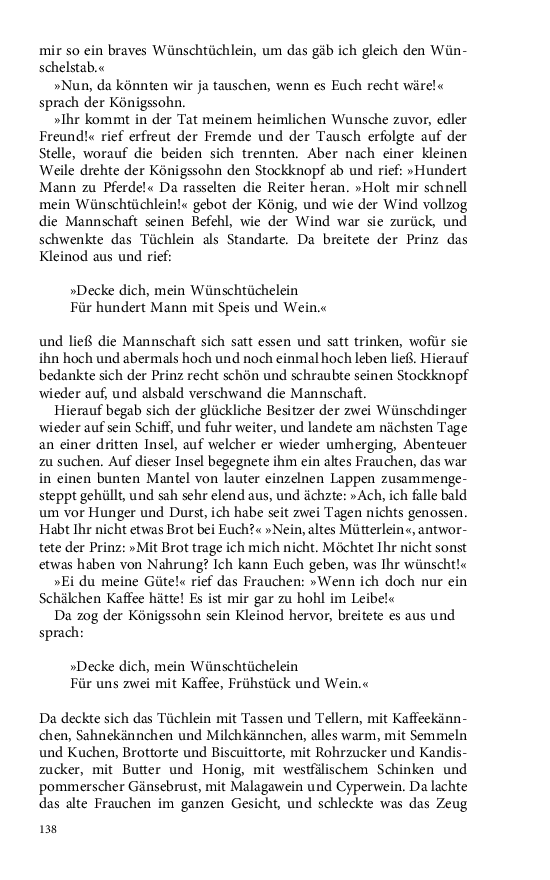 mir so ein braves Wünschtüchlein, um das gäb ich gleich den Wünschelstab.«

»Nun, da könnten wir ja tauschen, wenn es Euch recht wäre!« sprach der Königssohn.

»Ihr kommt in der Tat meinem heimlichen Wunsche zuvor, edler Freund!« rief erfreut der Fremde und der Tausch erfolgte auf der Stelle, worauf die beiden sich trennten. Aber nach einer kleinen Weile drehte der Königssohn den Stockknopf ab und rief: »Hundert Mann zu Pferde!« Da rasselten die Reiter heran. »Holt mir schnell mein Wünschtüchlein!« gebot der König, und wie der Wind vollzog die Mannschaft seinen Befehl, wie der Wind war sie zurück, und schwenkte das Tüchlein als Standarte. Da breitete der Prinz das Kleinod aus und rief:

»Decke dich, mein Wünschtüchelein
Für hundert Mann mit Speis und Wein.«

und ließ die Mannschaft sich satt essen und satt trinken, wofür sie ihn hoch und abermals hoch und noch einmal hoch leben ließ. Hierauf bedankte sich der Prinz recht schön und schraubte seinen Stockknopf wieder auf, und alsbald verschwand die Mannschaft.

Hierauf begab sich der glückliche Besitzer der zwei Wünschdinger wieder auf sein Schiff, und fuhr weiter, und landete am nächsten Tage an einer dritten Insel, auf welcher er wieder umherging, Abenteuer zu suchen. Auf dieser Insel begegnete ihm ein altes Frauchen, das war in einen bunten Mantel von lauter einzelnen Lappen zusammengesteppt gehüllt, und sah sehr elend aus, und ächzte: »Ach, ich falle bald um vor Hunger und Durst, ich habe seit zwei Tagen nichts genossen. Habt Ihr nicht etwas Brot bei Euch?« »Nein, altes Mütterlein«, antwortete der Prinz: »Mit Brot trage ich mich nicht. Möchtet Ihr nicht sonst etwas haben von Nahrung? Ich kann Euch geben, was Ihr wünscht!«

»Ei du meine Güte!« rief das Frauchen: »Wenn ich doch nur ein Schälchen Kaffee hätte! Es ist mir gar zu hohl im Leibe!«

Da zog der Königssohn sein Kleinod hervor, breitete es aus und sprach:

»Decke dich, mein Wünschtüchelein
Für uns zwei mit Kaffee, Frühstück und Wein.«

Da deckte sich das Tüchlein mit Tassen und Tellern, mit Kaffeekännchen, Sahnekännchen und Milchkännchen, alles warm, mit Semmeln und Kuchen, Brottorte und Biscuittorte, mit Rohrzucker und Kandiszucker, mit Butter und Honig, mit westfälischem Schinken und pommerscher Gänsebrust, mit Malagawein und Cyperwein. Da lachte das alte Frauchen im ganzen Gesicht, und schleckte was das Zeug

138